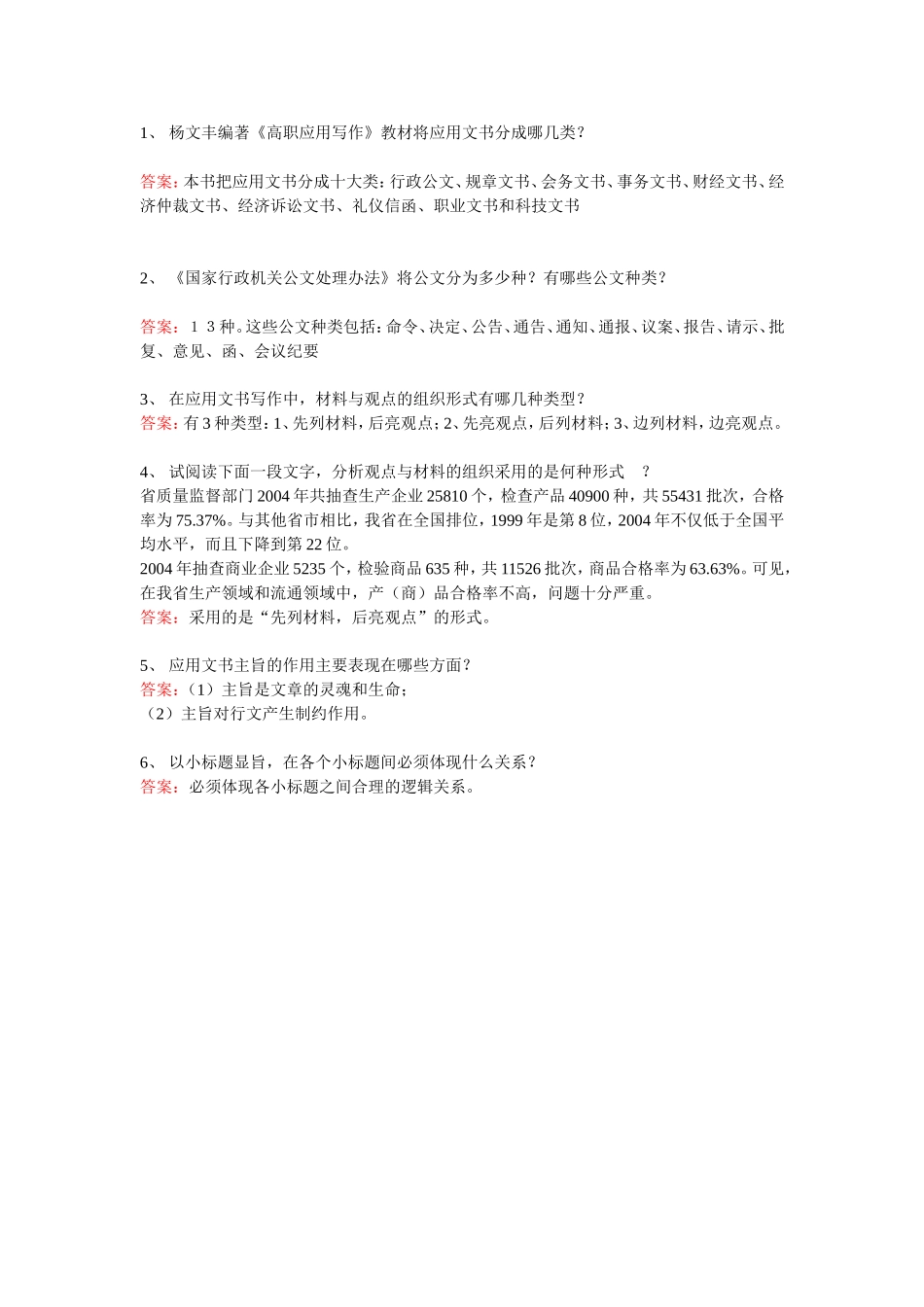 1、 杨文丰编著《高职应用写作》教材将应用文书分成哪几类?

答案:本书把应用文书分成十大类:行政公文、规章文书、会务文书、事务文书、财经文书、经济仲裁文书、经济诉讼文书、礼仪信函、职业文书和科技文书

2、 《国家行政机关公文处理办法》将公文分为多少种?有哪些公文种类?

答案: 1 3 种。这些公文种类包括:命令、决定、公告、通告、通知、通报、议案、报告、请示、批复、意见、函、会议纪要

3、 在应用文书写作中,材料与观点的组织形式有哪几种类型?
答案:有 3 种类型:1、先列材料,后亮观点;2、先亮观点,后列材料;3、边列材料,边亮观点。

4、 试阅读下面一段文字,分析观点与材料的组织采用的是何种形式 ?
省质量监督部门 2004 年共抽查生产企业 25810 个,检查产品 40900 种,共 55431 批次,合格率为 75.37%。与其他省市相比,我省在全国排位,1999 年是第 8 位,2004 年不仅低于全国平均水平,而且下降到第 22 位。
2004 年抽查商业企业 5235 个,检验商品 635 种,共 11526 批次,商品合格率为 63.63%。可见,在我省生产领域和流通领域中,产(商)品合格率不高,问题十分严重。
答案: 采用的是“先列材料,后亮观点”的形式。

5、 应用文书主旨的作用主要表现在哪些方面?
答案:(1)主旨是文章的灵魂和生命;
(2)主旨对行文产生制约作用。

6、 以小标题显旨,在各个小标题间必须体现什么关系?
答案: 必须体现各小标题之间合理的逻辑关系。